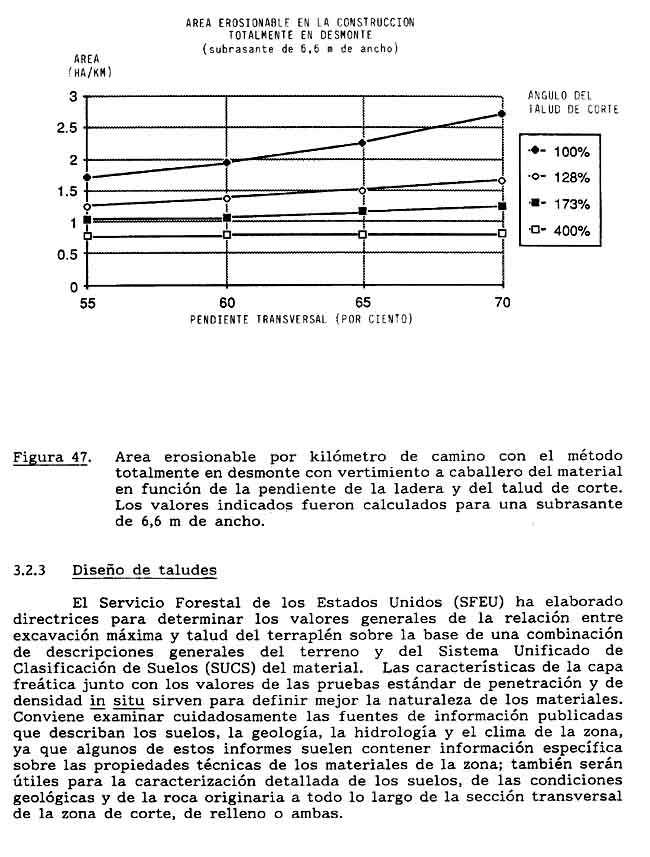 AREA EROSIONABLE EN LA CONSTRUCCION TOTALMENTE EN DESMONTE
(subrasante de 6,6 m de ancho)

AREA
(HA/KM)

3
2.5
2
1.5
1
0.5
0

55 60 65 70

PENDIENTE TRANSVERSAL (POR CIENTO)

ANGULO DEL TALUD DE CORTE

100%
128%
173%
400%

Figura 47. Area erosionable por kilómetro de camino con el método totalmente en desmonte con vertimiento a caballero del material en función de la pendiente de la ladera y del talud de corte. Los valores indicados fueron calculados para una subrasante de 6,6 m de ancho.

3.2.3 Diseño de taludes

El Servicio Forestal de los Estados Unidos (SFEU) ha elaborado directrices para determinar los valores generales de la relación entre excavación máxima y talud del terraplén sobre la base de una combinación de descripciones generales del terreno y del Sistema Unificado de Clasificación de Suelos (SUCS) del material. Las características de la capa freática junto con los valores de las pruebas estándar de penetración y de densidad in situ sirven para definir mejor la naturaleza de los materiales. Conviene examinar cuidadosamente las fuentes de información publicadas que describan los suelos, la geología, la hidrología y el clima de la zona, ya que algunos de estos informes suelen contener información específica sobre las propiedades técnicas de los materiales de la zona; también serán útiles para la caracterización detallada de los suelos, de las condiciones geológicas y de la roca originaria a todo lo largo de la sección transversal de la zona de corte, de relleno o ambas.